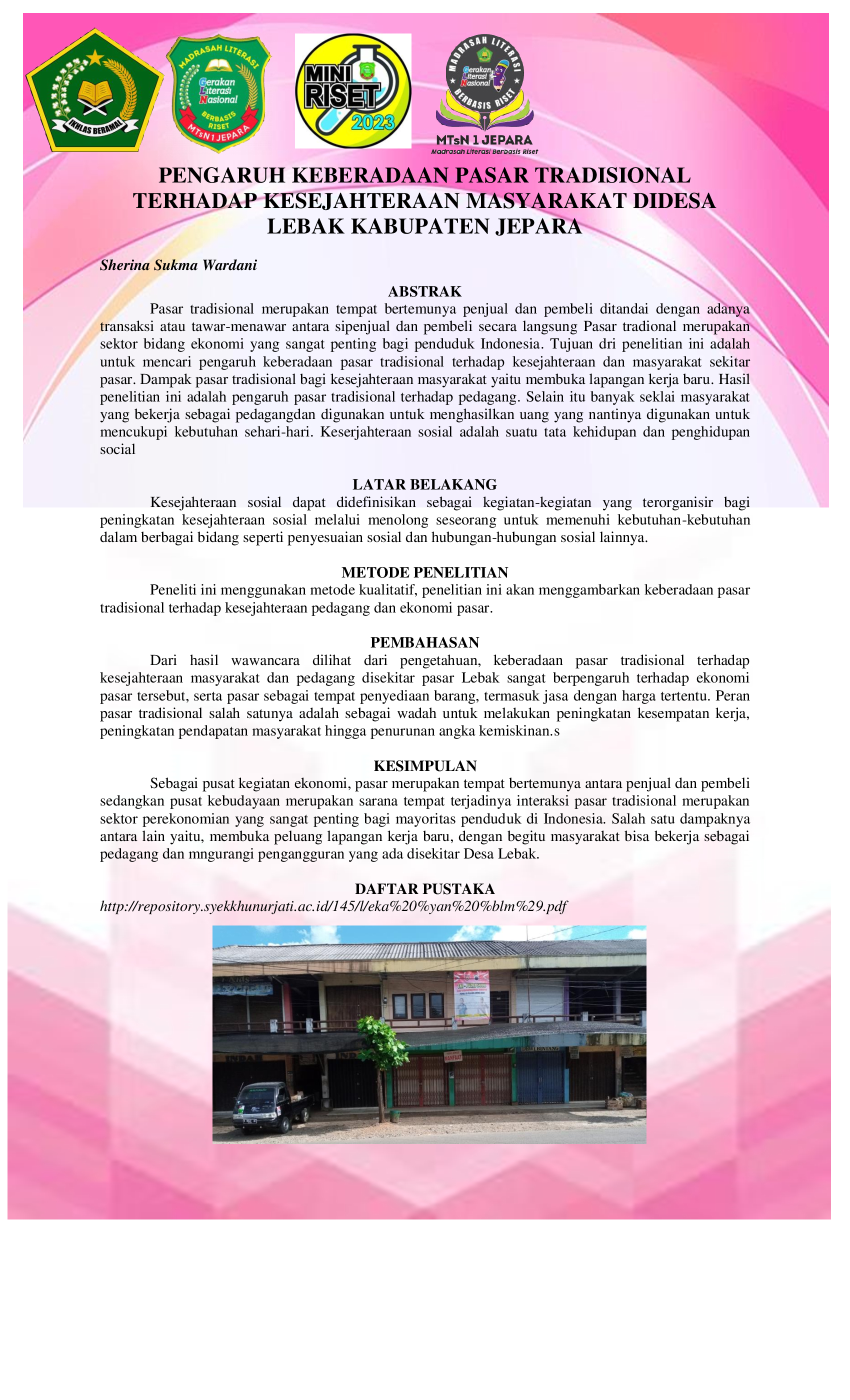 IKHLAS BERAMAL

MADRASAH LITERASI
Gerakan Literasi Nasional
BERBASIS RISET
MTsN 1 JEPARA

MINI RISET 2023

MADRASAH LITERASI
Gerakan Literasi Nasional
BERBASIS RISET
MTsN 1 JEPARA
Madrasah Literasi Berbasis Riset

PENGARUH KEBERADAAN PASAR TRADISIONAL TERHADAP KESEJAHTERAAN MASYARAKAT DIDESA LEBAK KABUPATEN JEPARA

Sherina Sukma Wardani

ABSTRAK

Pasar tradisional merupakan tempat bertemunya penjual dan pembeli ditandai dengan adanya transaksi atau tawar-menawar antara sipenjual dan pembeli secara langsung Pasar tradional merupakan sektor bidang ekonomi yang sangat penting bagi penduduk Indonesia. Tujuan dri penelitian ini adalah untuk mencari pengaruh keberadaan pasar tradisional terhadap kesejahteraan dan masyarakat sekitar pasar. Dampak pasar tradisional bagi kesejahteraan masyarakat yaitu membuka lapangan kerja baru. Hasil penelitian ini adalah pengaruh pasar tradisional terhadap pedagang. Selain itu banyak seklai masyarakat yang bekerja sebagai pedagangdan digunakan untuk menghasilkan uang yang nantinya digunakan untuk mencukupi kebutuhan sehari-hari. Keserjahteraan sosial adalah suatu tata kehidupan dan penghidupan social

LATAR BELAKANG

Kesejahteraan sosial dapat didefinisikan sebagai kegiatan-kegiatan yang terorganisir bagi peningkatan kesejahteraan sosial melalui menolong seseorang untuk memenuhi kebutuhan-kebutuhan dalam berbagai bidang seperti penyesuaian sosial dan hubungan-hubungan sosial lainnya.

METODE PENELITIAN

Peneliti ini menggunakan metode kualitatif, penelitian ini akan menggambarkan keberadaan pasar tradisional terhadap kesejahteraan pedagang dan ekonomi pasar.

PEMBAHASAN

Dari hasil wawancara dilihat dari pengetahuan, keberadaan pasar tradisional terhadap kesejahteraan masyarakat dan pedagang disekitar pasar Lebak sangat berpengaruh terhadap ekonomi pasar tersebut, serta pasar sebagai tempat penyediaan barang, termasuk jasa dengan harga tertentu. Peran pasar tradisional salah satunya adalah sebagai wadah untuk melakukan peningkatan kesempatan kerja, peningkatan pendapatan masyarakat hingga penurunan angka kemiskinan.s

KESIMPULAN

Sebagai pusat kegiatan ekonomi, pasar merupakan tempat bertemunya antara penjual dan pembeli sedangkan pusat kebudayaan merupakan sarana tempat terjadinya interaksi pasar tradisional merupakan sektor perekonomian yang sangat penting bagi mayoritas penduduk di Indonesia. Salah satu dampaknya antara lain yaitu, membuka peluang lapangan kerja baru, dengan begitu masyarakat bisa bekerja sebagai pedagang dan mngurangi pengangguran yang ada disekitar Desa Lebak.

DAFTAR PUSTAKA

http://repository.syekkhunurjati.ac.id/145/l/eka%20%yan%20%blm%29.pdf